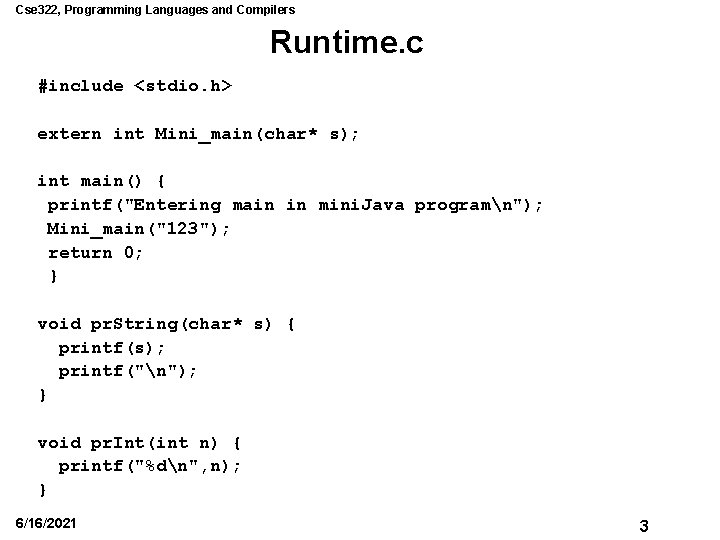 Cse322, Programming Languages and Compilers

Runtime.c

#include <stdio.h>

extern int Mini_main(char* s);

int main() {
printf("Entering main in miniJava program\n");
Mini_main("123");
return 0;
}

void prString(char* s) {
printf(s);
printf("\n");
}

void prInt(int n) {
printf("%d\n",n);
}

6/16/2021

3